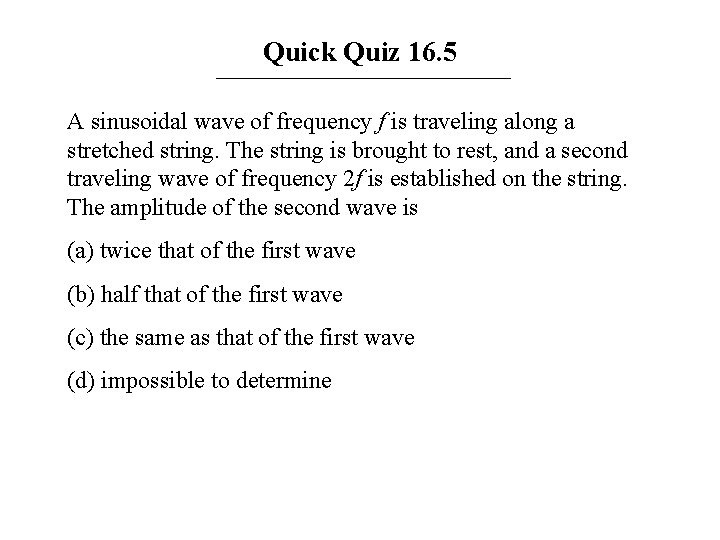 Quick Quiz 16.5

A sinusoidal wave of frequency $f$ is traveling along a stretched string. The string is brought to rest, and a second traveling wave of frequency $2f$ is established on the string. The amplitude of the second wave is

(a) twice that of the first wave

(b) half that of the first wave

(c) the same as that of the first wave

(d) impossible to determine